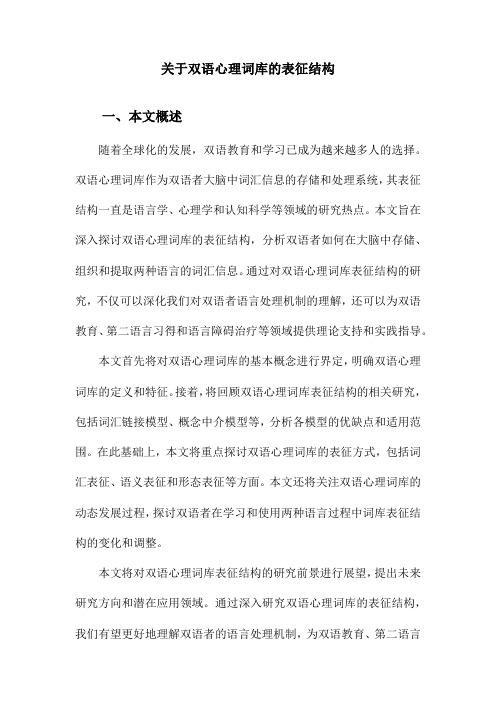 关于双语心理词库的表征结构

一、本文概述

随着全球化的发展，双语教育和学习已成为越来越多人的选择。双语心理词库作为双语者大脑中词汇信息的存储和处理系统，其表征结构一直是语言学、心理学和认知科学等领域的研究热点。本文旨在深入探讨双语心理词库的表征结构，分析双语者如何在大脑中存储、组织和提取两种语言的词汇信息。通过对双语心理词库表征结构的研究，不仅可以深化我们对双语者语言处理机制的理解，还可以为双语教育、第二语言习得和语言障碍治疗等领域提供理论支持和实践指导。

本文首先将对双语心理词库的基本概念进行界定，明确双语心理词库的定义和特征。接着，将回顾双语心理词库表征结构的相关研究，包括词汇链接模型、概念中介模型等，分析各模型的优缺点和适用范围。在此基础上，本文将重点探讨双语心理词库的表征方式，包括词汇表征、语义表征和形态表征等方面。本文还将关注双语心理词库的动态发展过程，探讨双语者在学习和使用两种语言过程中词库表征结构的变化和调整。

本文将对双语心理词库表征结构的研究前景进行展望，提出未来研究方向和潜在应用领域。通过深入研究双语心理词库的表征结构，我们有望更好地理解双语者的语言处理机制，为双语教育、第二语言